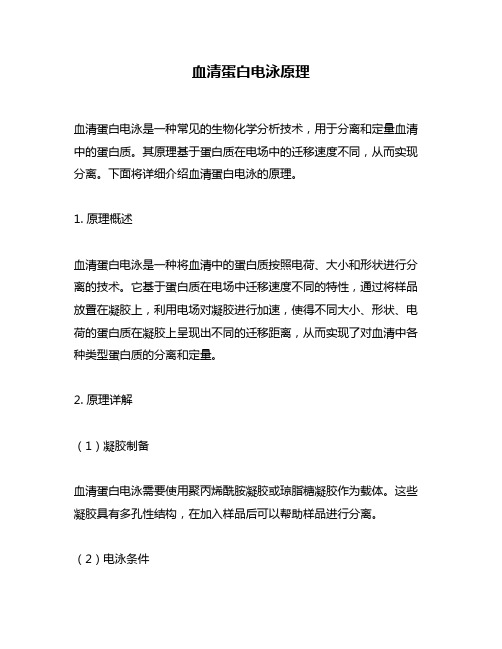 血清蛋白电泳原理

血清蛋白电泳是一种常见的生物化学分析技术，用于分离和定量血清中的蛋白质。其原理基于蛋白质在电场中的迁移速度不同，从而实现分离。下面将详细介绍血清蛋白电泳的原理。

1. 原理概述

血清蛋白电泳是一种将血清中的蛋白质按照电荷、大小和形状进行分离的技术。它基于蛋白质在电场中迁移速度不同的特性，通过将样品放置在凝胶上，利用电场对凝胶进行加速，使得不同大小、形状、电荷的蛋白质在凝胶上呈现出不同的迁移距离，从而实现了对血清中各种类型蛋白质的分离和定量。

2. 原理详解

（1）凝胶制备

血清蛋白电泳需要使用聚丙烯酰胺凝胶或琼脂糖凝胶作为载体。这些凝胶具有多孔性结构，在加入样品后可以帮助样品进行分离。

（2）电泳条件